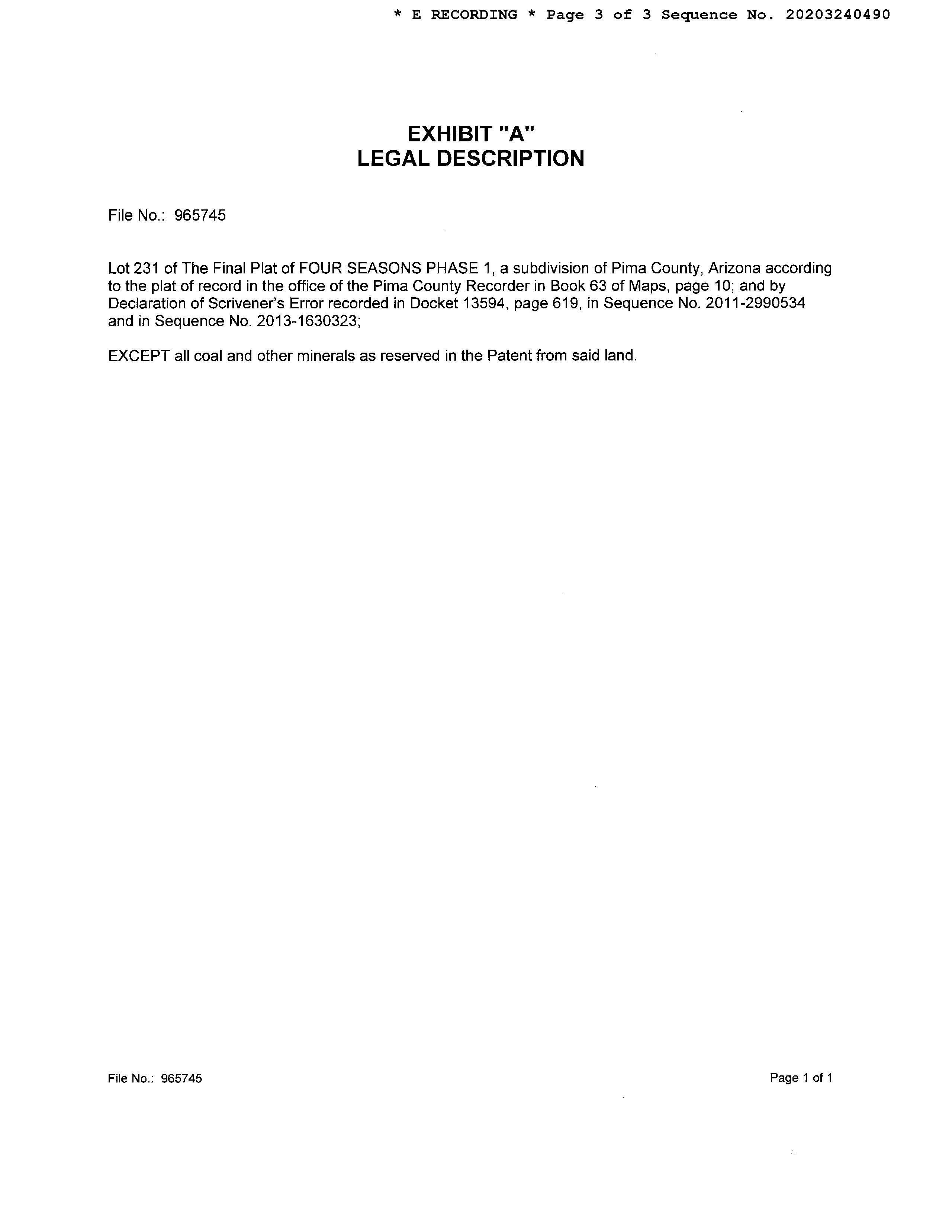 * E RECORDING * Page 3 of 3 Sequence No. 20203240490

EXHIBIT "A"
LEGAL DESCRIPTION

File No.: 965745

Lot 231 of The Final Plat of FOUR SEASONS PHASE 1, a subdivision of Pima County, Arizona according to the plat of record in the office of the Pima County Recorder in Book 63 of Maps, page 10; and by Declaration of Scrivener's Error recorded in Docket 13594, page 619, in Sequence No. 2011-2990534 and in Sequence No. 2013-1630323;

EXCEPT all coal and other minerals as reserved in the Patent from said land.

File No.: 965745

Page 1 of 1